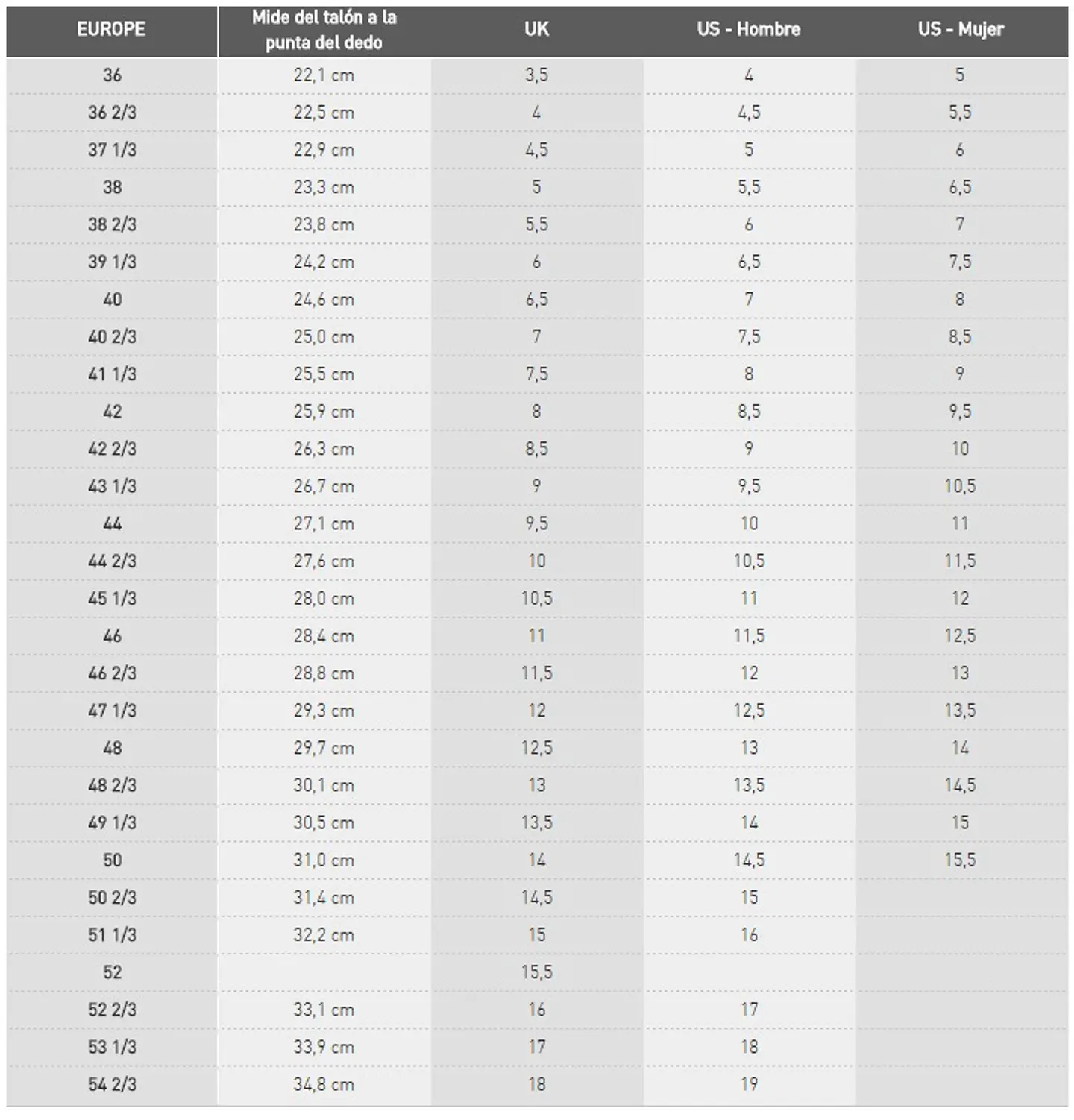 | EUROPE | Mide del talón a la punta del dedo | UK | US - Hombre | US - Mujer |
|---|---|---|---|---|
| 36 | 22,1 cm | 3,5 | 4 | 5 |
| 36 2/3 | 22,5 cm | 4 | 4,5 | 5,5 |
| 37 1/3 | 22,9 cm | 4,5 | 5 | 6 |
| 38 | 23,3 cm | 5 | 5,5 | 6,5 |
| 38 2/3 | 23,8 cm | 5,5 | 6 | 7 |
| 39 1/3 | 24,2 cm | 6 | 6,5 | 7,5 |
| 40 | 24,6 cm | 6,5 | 7 | 8 |
| 40 2/3 | 25,0 cm | 7 | 7,5 | 8,5 |
| 41 1/3 | 25,5 cm | 7,5 | 8 | 9 |
| 42 | 25,9 cm | 8 | 8,5 | 9,5 |
| 42 2/3 | 26,3 cm | 8,5 | 9 | 10 |
| 43 1/3 | 26,7 cm | 9 | 9,5 | 10,5 |
| 44 | 27,1 cm | 9,5 | 10 | 11 |
| 44 2/3 | 27,6 cm | 10 | 10,5 | 11,5 |
| 45 1/3 | 28,0 cm | 10,5 | 11 | 12 |
| 46 | 28,4 cm | 11 | 11,5 | 12,5 |
| 46 2/3 | 28,8 cm | 11,5 | 12 | 13 |
| 47 1/3 | 29,3 cm | 12 | 12,5 | 13,5 |
| 48 | 29,7 cm | 12,5 | 13 | 14 |
| 48 2/3 | 30,1 cm | 13 | 13,5 | 14,5 |
| 49 1/3 | 30,5 cm | 13,5 | 14 | 15 |
| 50 | 31,0 cm | 14 | 14,5 | 15,5 |
| 50 2/3 | 31,4 cm | 14,5 | 15 | |
| 51 1/3 | 32,2 cm | 15 | 16 | |
| 52 | | 15,5 | | |
| 52 2/3 | 33,1 cm | 16 | 17 | |
| 53 1/3 | 33,9 cm | 17 | 18 | |
| 54 2/3 | 34,8 cm | 18 | 19 | |